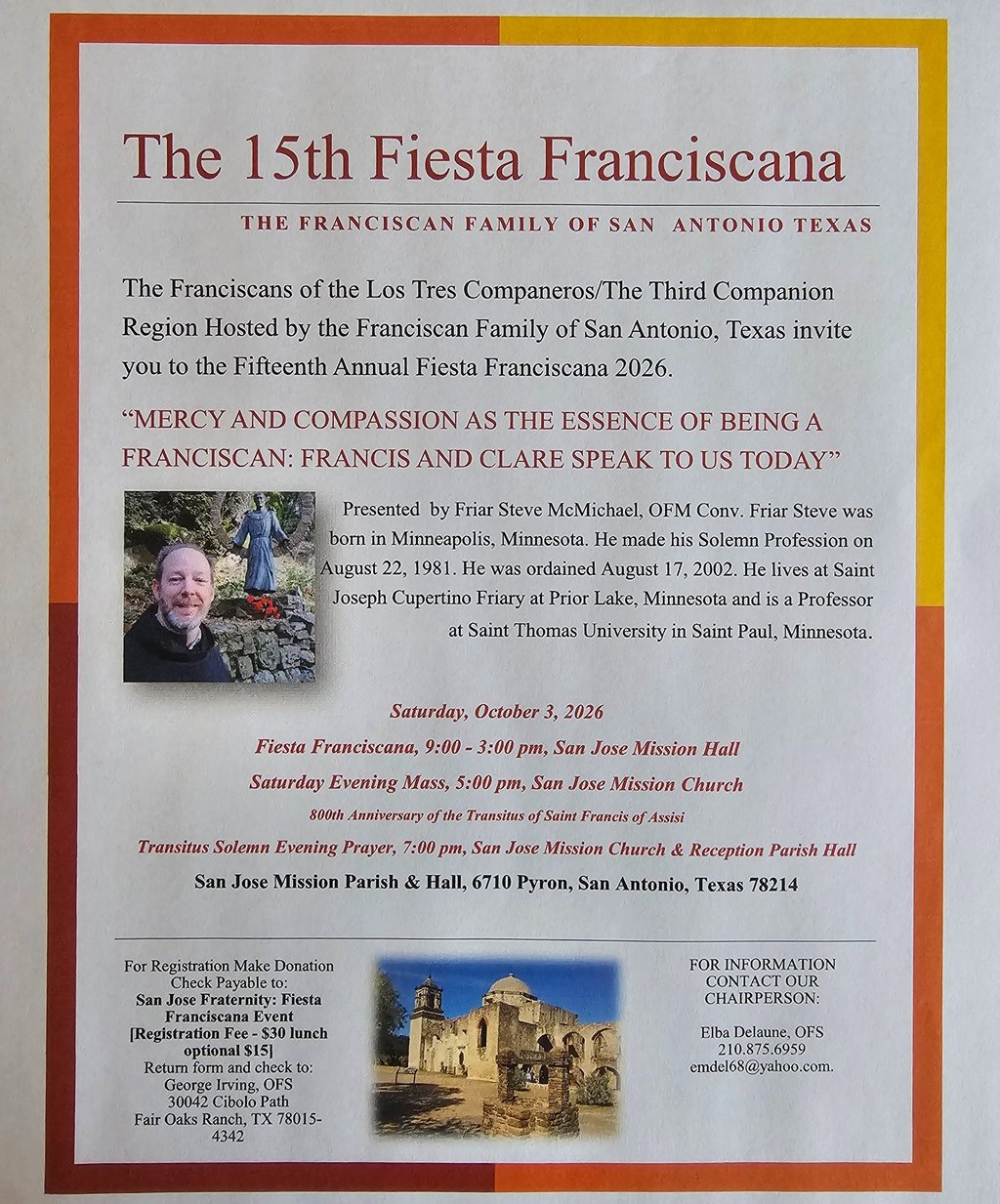 The 15th Fiesta Franciscana

THE FRANCISCAN FAMILY OF SAN ANTONIO TEXAS

The Franciscans of the Los Tres Companeros/The Third Companion Region Hosted by the Franciscan Family of San Antonio, Texas invite you to the Fifteenth Annual Fiesta Franciscana 2026.

"MERCY AND COMPASSION AS THE ESSENCE OF BEING A FRANCISCAN: FRANCIS AND CLARE SPEAK TO US TODAY"

Presented by Friar Steve McMichael, OFM Conv. Friar Steve was born in Minneapolis, Minnesota. He made his Solemn Profession on August 22, 1981. He was ordained August 17, 2002. He lives at Saint Joseph Cupertino Friary at Prior Lake, Minnesota and is a Professor at Saint Thomas University in Saint Paul, Minnesota.

Saturday, October 3, 2026

Fiesta Franciscana, 9:00 - 3:00 pm, San Jose Mission Hall

Saturday Evening Mass, 5:00 pm, San Jose Mission Church

800th Anniversary of the Transitus of Saint Francis of Assisi

Transitus Solemn Evening Prayer, 7:00 pm, San Jose Mission Church & Reception Parish Hall

San Jose Mission Parish & Hall, 6710 Pyron, San Antonio, Texas 78214

For Registration Make Donation Check Payable to:
San Jose Fraternity: Fiesta Franciscana Event
[Registration Fee - $30 lunch optional $15]
Return form and check to:
George Irving, OFS
30042 Cibolo Path
Fair Oaks Ranch, TX 78015-4342

FOR INFORMATION CONTACT OUR CHAIRPERSON:

Elba Delaune, OFS
210.875.6959
emdel68@yahoo.com.